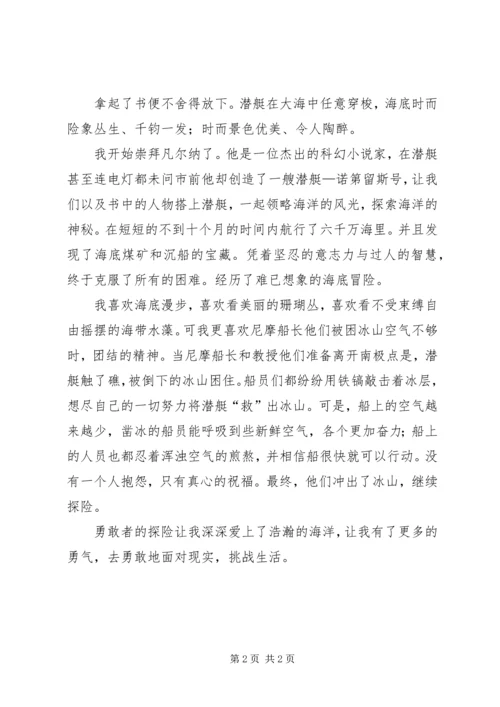 拿起了书便不舍得放下。潜艇在大海中任意穿梭，海底时而险象丛生、千钧一发；时而景色优美、令人陶醉。

我开始崇拜凡尔纳了。他是一位杰出的科幻小说家，在潜艇甚至连电灯都未问市前他却创造了一艘潜艇—诺第留斯号，让我们以及书中的人物搭上潜艇，一起领略海洋的风光，探索海洋的神秘。在短短的不到十个月的时间内航行了六千万海里。并且发现了海底煤矿和沉船的宝藏。凭着坚忍的意志力与过人的智慧，终于克服了所有的困难。经历了难已想象的海底冒险。

我喜欢海底漫步，喜欢看美丽的珊瑚丛，喜欢看不受束缚自由摇摆的海带水藻。可我更喜欢尼摩船长他们被困冰山空气不够时，团结的精神。当尼摩船长和教授他们准备离开南极点是，潜艇触了礁，被倒下的冰山困住。船员们都纷纷用铁镐敲击着冰层，想尽自己的一切努力将潜艇“救”出冰山。可是，船上的空气越来越少，凿冰的船员能呼吸到些新鲜空气，各个更加奋力；船上的人员也都忍着浑浊空气的煎熬，并相信船很快就可以行动。没有一个人抱怨，只有真心的祝福。最终，他们冲出了冰山，继续探险。

勇敢者的探险让我深深爱上了浩瀚的海洋，让我有了更多的勇气，去勇敢地面对现实，挑战生活。

第 2 页 共 2 页